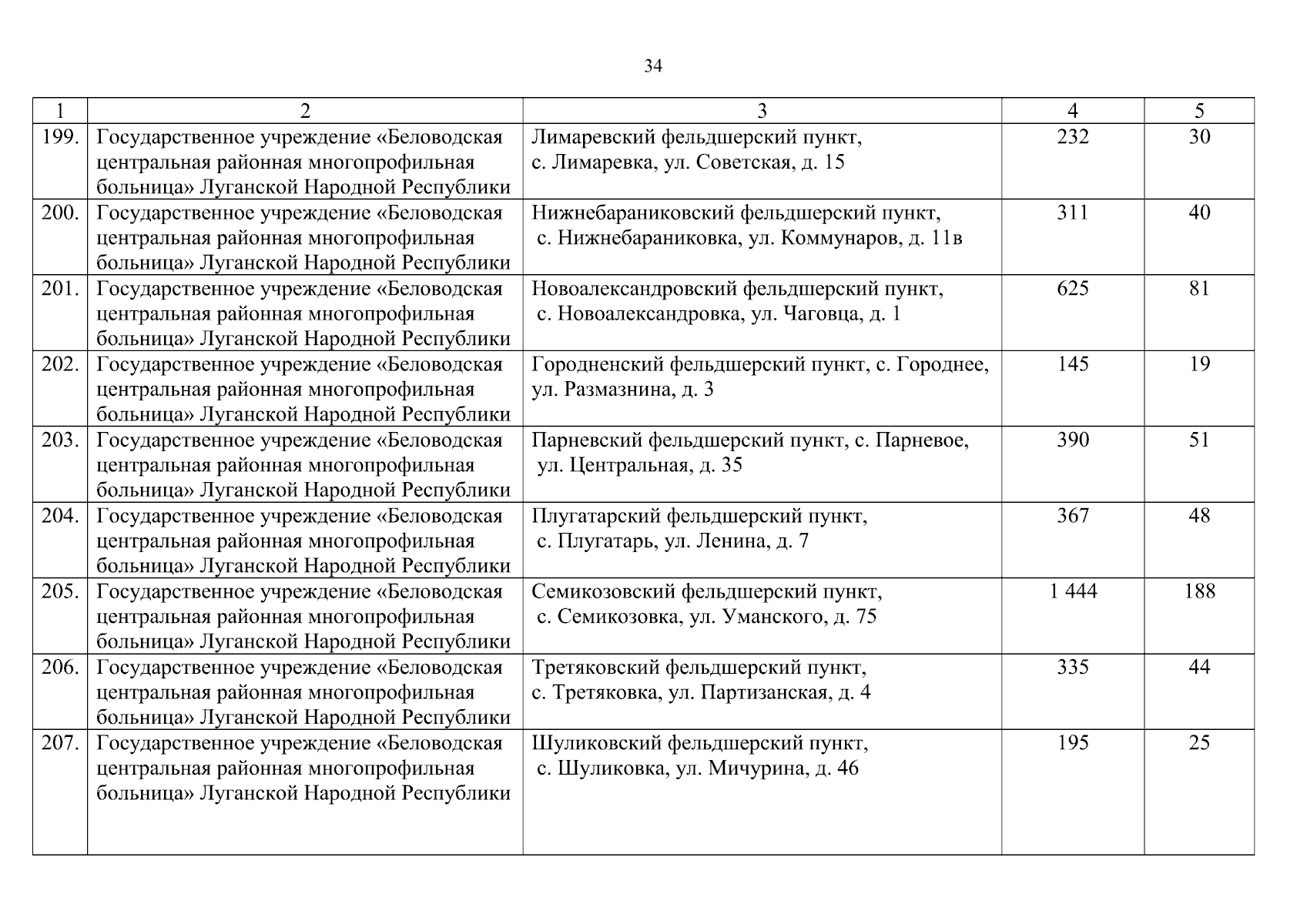 34

| 1 | 2 | 3 | 4 | 5 |
|---|---|---|---|---|
| 199. | Государственное учреждение «Беловодская центральная районная многопрофильная больница» Луганской Народной Республики | Лимаревский фельдшерский пункт, с. Лимаревка, ул. Советская, д. 15 | 232 | 30 |
| 200. | Государственное учреждение «Беловодская центральная районная многопрофильная больница» Луганской Народной Республики | Нижнебараниковский фельдшерский пункт, с. Нижнебараниковка, ул. Коммунаров, д. 11в | 311 | 40 |
| 201. | Государственное учреждение «Беловодская центральная районная многопрофильная больница» Луганской Народной Республики | Новоалександровский фельдшерский пункт, с. Новоалександровка, ул. Чаговца, д. 1 | 625 | 81 |
| 202. | Государственное учреждение «Беловодская центральная районная многопрофильная больница» Луганской Народной Республики | Городненский фельдшерский пункт, с. Городнее, ул. Размазнина, д. 3 | 145 | 19 |
| 203. | Государственное учреждение «Беловодская центральная районная многопрофильная больница» Луганской Народной Республики | Парневский фельдшерский пункт, с. Парневое, ул. Центральная, д. 35 | 390 | 51 |
| 204. | Государственное учреждение «Беловодская центральная районная многопрофильная больница» Луганской Народной Республики | Плугатарский фельдшерский пункт, с. Плугатарь, ул. Ленина, д. 7 | 367 | 48 |
| 205. | Государственное учреждение «Беловодская центральная районная многопрофильная больница» Луганской Народной Республики | Семикозовский фельдшерский пункт, с. Семикозовка, ул. Уманского, д. 75 | 1 444 | 188 |
| 206. | Государственное учреждение «Беловодская центральная районная многопрофильная больница» Луганской Народной Республики | Третяковский фельдшерский пункт, с. Третяковка, ул. Партизанская, д. 4 | 335 | 44 |
| 207. | Государственное учреждение «Беловодская центральная районная многопрофильная больница» Луганской Народной Республики | Шуликовский фельдшерский пункт, с. Шуликовка, ул. Мичурина, д. 46 | 195 | 25 |